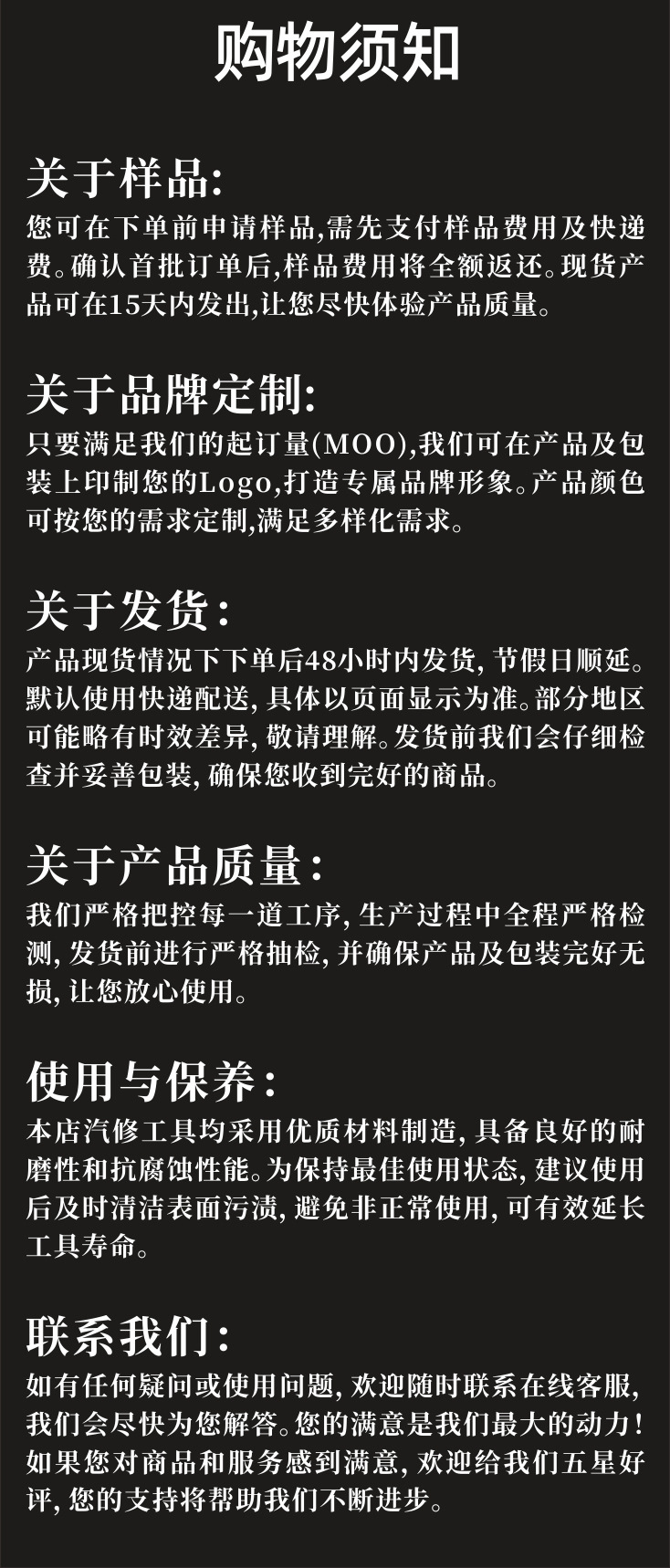 购物须知

关于样品:

您可在下单前申请样品,需先支付样品费用及快递费。确认首批订单后,样品费用将全额返还。现货产品可在15天内发出,让您尽快体验产品质量。

关于品牌定制:

只要满足我们的起订量(MOO),我们可在产品及包装上印制您的Logo,打造专属品牌形象。产品颜色可按您的需求定制,满足多样化需求。

关于发货:

产品现货情况下下单后48小时内发货,节假日顺延。默认使用快递配送,具体以页面显示为准。部分地区可能略有时效差异,敬请理解。发货前我们会仔细检查并妥善包装,确保您收到完好的商品。

关于产品质量:

我们严格把控每一道工序,生产过程中全程严格检测,发货前进行严格抽检,并确保产品及包装完好无损,让您放心使用。

使用与保养:

本店汽修工具均采用优质材料制造,具备良好的耐磨性和抗腐蚀性能。为保持最佳使用状态,建议使用后及时清洁表面污渍,避免非正常使用,可有效延长工具寿命。

联系我们:

如有任何疑问或使用问题,欢迎随时联系在线客服,我们会尽快为您解答。您的满意是我们最大的动力!如果您对商品和服务感到满意,欢迎给我们五星好评,您的支持将帮助我们不断进步。